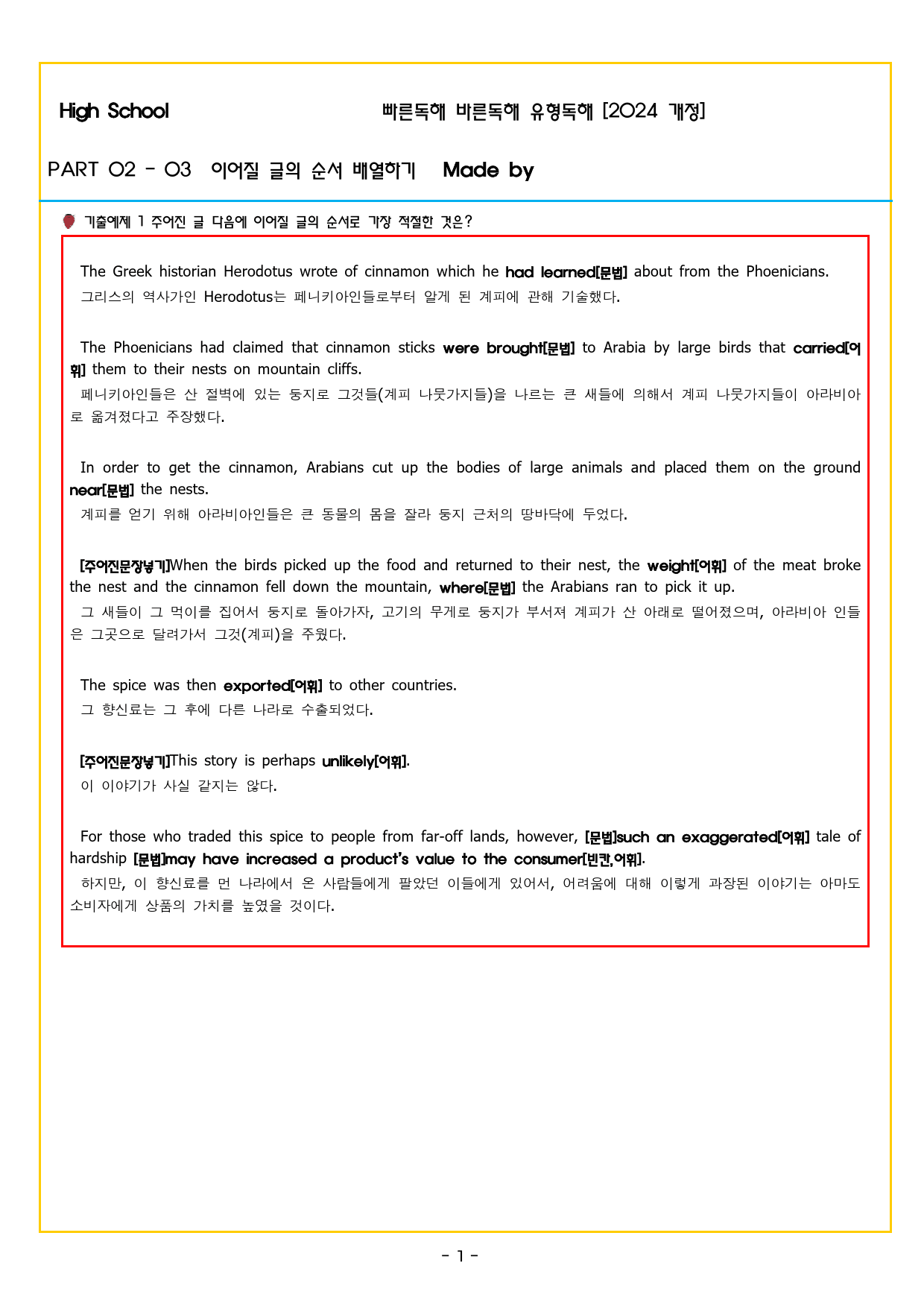 High School 빠른독해 바른독해 유형독해 [2024 개정]

PART 02 - 03 이어질 글의 순서 배열하기 Made by

기출예제 1 주어진 글 다음에 이어질 글의 순서로 가장 적절한 것은?

The Greek historian Herodotus wrote of cinnamon which he had learned[문법] about from the Phoenicians.
그리스의 역사가인 Herodotus는 페니키아인들로부터 알게 된 계피에 관해 기술했다.

The Phoenicians had claimed that cinnamon sticks were brought[문법] to Arabia by large birds that carried[어휘] them to their nests on mountain cliffs.
페니키아인들은 산 절벽에 있는 둥지로 그것들(계피 나뭇가지들)을 나르는 큰 새들에 의해서 계피 나뭇가지들이 아라비아로 옮겨졌다고 주장했다.

In order to get the cinnamon, Arabians cut up the bodies of large animals and placed them on the ground near[문법] the nests.
계피를 얻기 위해 아라비아인들은 큰 동물의 몸을 잘라 둥지 근처의 땅바닥에 두었다.

[주어진문장넣기]When the birds picked up the food and returned to their nest, the weight[어휘] of the meat broke the nest and the cinnamon fell down the mountain, where[문법] the Arabians ran to pick it up.
그 새들이 그 먹이를 집어서 둥지로 돌아가자, 고기의 무게로 둥지가 부서져 계피가 산 아래로 떨어졌으며, 아라비아 인들은 그곳으로 달려가서 그것(계피)을 주웠다.

The spice was then exported[어휘] to other countries.
그 향신료는 그 후에 다른 나라로 수출되었다.

[주어진문장넣기]This story is perhaps unlikely[어휘].
이 이야기가 사실 같지는 않다.

For those who traded this spice to people from far-off lands, however, [문법]such an exaggerated[어휘] tale of hardship [문법]may have increased a product's value to the consumer[빈칸,어휘].
하지만, 이 향신료를 먼 나라에서 온 사람들에게 팔았던 이들에게 있어서, 어려움에 대해 이렇게 과장된 이야기는 아마도 소비자에게 상품의 가치를 높였을 것이다.

- 1 -